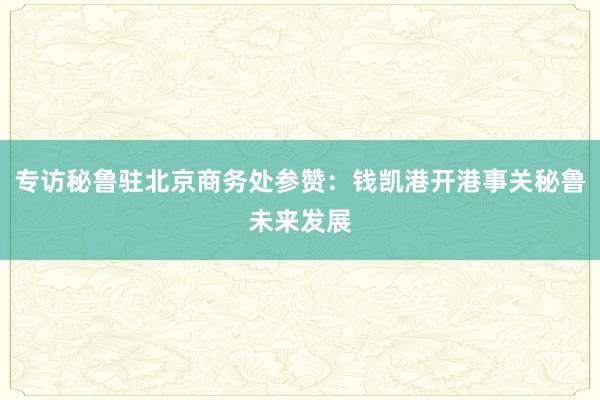 专访秘鲁驻北京商务处参赞：钱凯港开港事关秘鲁未来发展